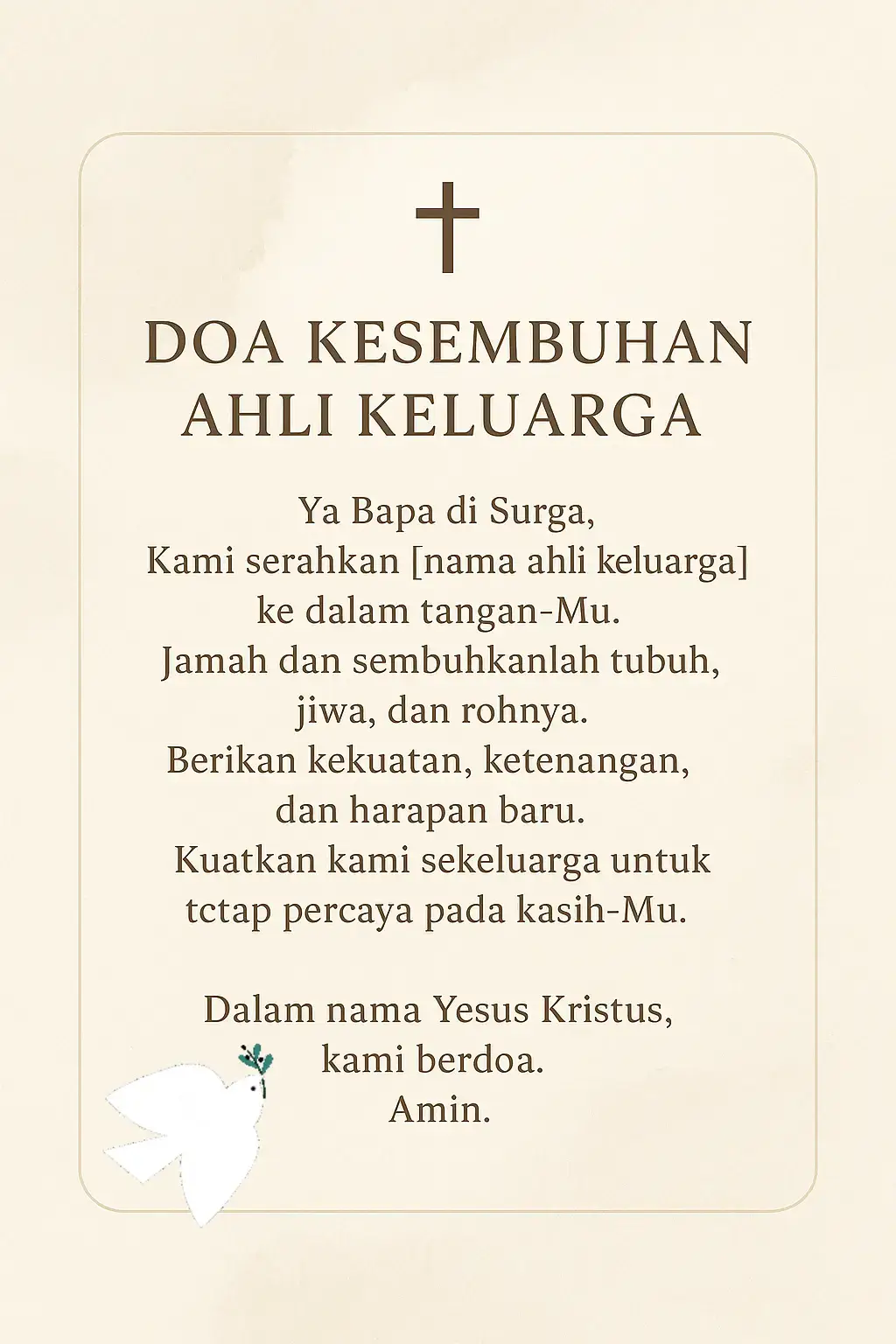 DOA KESEMBUHAN AHLI KELUARGA

Ya Bapa di Surga,
Kami serahkan [nama ahli keluarga] ke dalam tangan-Mu.
Jamah dan sembuhkanlah tubuh, jiwa, dan rohnya.
Berikan kekuatan, ketenangan, dan harapan baru.
Kuatkan kami sekeluarga untuk tctap percaya pada kasih-Mu.

Dalam nama Yesus Kristus, kami berdoa.
Amin.